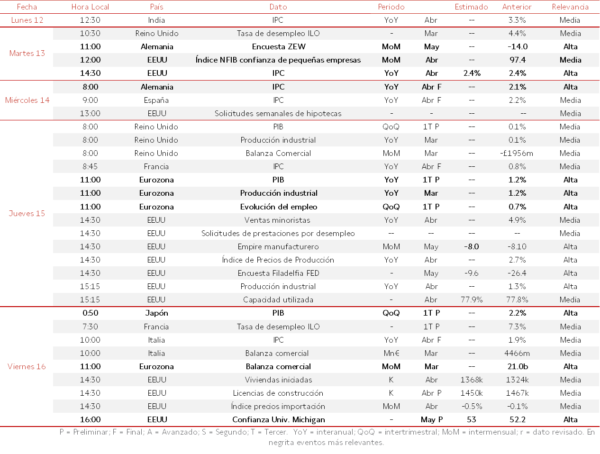 | Fecha | Hora Local | País | Dato | Periodo | | Estimado | Anterior | Relevancia |
|---|---|---|---|---|---|---|---|---|
| Lunes 12 | 12:30 | India | IPC | YoY | Abr | -- | 3.3% | Media |
| Martes 13 | 10:30 | Reino Unido | Tasa de desempleo ILO | - | Mar | -- | 4.4% | Media |
| | 11:00 | Alemania | Encuesta ZEW | MoM | May | -- | -14.0 | Alta |
| | 12:00 | EEUU | Índice NFIB confianza de pequeñas empresas | MoM | Abr | -- | 97.4 | Media |
| | 14:30 | EEUU | IPC | YoY | Abr | 2.4% | 2.4% | Alta |
| Miércoles 14 | 8:00 | Alemania | IPC | YoY | Abr F | -- | 2.1% | Alta |
| | 9:00 | España | IPC | YoY | Abr F | -- | 2.2% | Media |
| | 13:00 | EEUU | Solicitudes semanales de hipotecas | - | - | -- | -- | Media |
| Jueves 15 | 8:00 | Reino Unido | PIB | QoQ | 1T P | -- | 0.1% | Media |
| | 8:00 | Reino Unido | Producción industrial | YoY | Mar | -- | 0.1% | Media |
| | 8:00 | Reino Unido | Balanza Comercial | MoM | Mar | -- | -£1956m | Media |
| | 8:45 | Francia | IPC | YoY | Abr F | -- | 0.8% | Media |
| | 11:00 | Eurozona | PIB | YoY | 1T P | -- | 1.2% | Alta |
| | 11:00 | Eurozona | Producción industrial | YoY | Mar | -- | 1.2% | Alta |
| | 11:00 | Eurozona | Evolución del empleo | QoQ | 1T P | -- | 0.7% | Alta |
| | 14:30 | EEUU | Ventas minoristas | YoY | Abr | -- | 4.9% | Media |
| | 14:30 | EEUU | Solicitudes de prestaciones por desempleo | -- | -- | -- | -- | Media |
| | 14:30 | EEUU | Empire manufacturero | MoM | May | -8.0 | -8.10 | Alta |
| | 14:30 | EEUU | Índice de Precios de Producción | YoY | Abr | -- | 2.7% | Alta |
| | 14:30 | EEUU | Encuesta Filadelfia FED | - | May | -9.6 | -26.4 | Alta |
| | 15:15 | EEUU | Producción industrial | YoY | Abr | -- | 1.3% | Alta |
| | 15:15 | EEUU | Capacidad utilizada | - | Abr | 77.9% | 77.8% | Media |
| Viernes 16 | 0:50 | Japón | PIB | QoQ | 1T P | -- | 2.2% | Alta |
| | 7:30 | Francia | Tasa de desempleo ILO | - | 1T P | -- | 7.3% | Media |
| | 10:00 | Italia | IPC | YoY | Abr F | -- | 1.9% | Media |
| | 10:00 | Italia | Balanza comercial | Mn€ | Mar | -- | 4466m | Media |
| | 11:00 | Eurozona | Balanza comercial | MoM | Mar | -- | 21.0b | Alta |
| | 14:30 | EEUU | Viviendas iniciadas | K | Abr | 1368k | 1324k | Media |
| | 14:30 | EEUU | Licencias de construcción | K | Abr P | 1450k | 1467k | Media |
| | 14:30 | EEUU | Índice precios importación | MoM | Abr | -0.5% | -0.1% | Media |
| | 16:00 | EEUU | Confianza Univ. Michigan | - | May P | 53 | 52.2 | Alta |

P = Preliminar; F = Final; A = Avanzado; S = Segundo; T = Tercer. YoY = interanual; QoQ = intertrimestral; MoM = intermensual; r = dato revisado. En negrita eventos más relevantes.